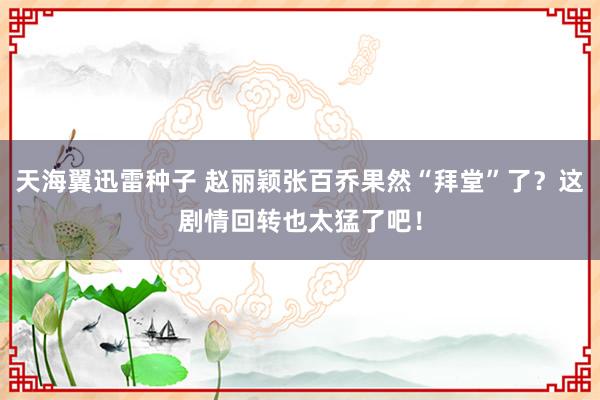 天海翼迅雷种子 赵丽颖张百乔果然“拜堂”了？这剧情回转也太猛了吧！